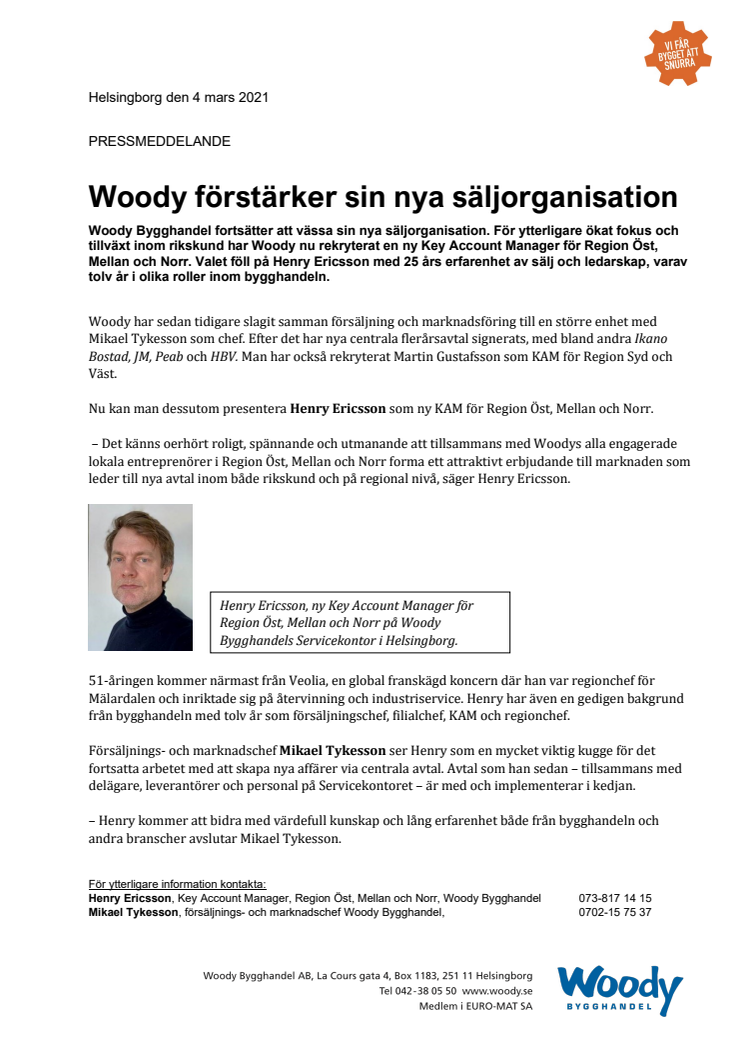 VI FÅR BYGGET ATT SNURRA

Helsingborg den 4 mars 2021

PRESSMEDDELANDE

Woody förstärker sin nya säljorganisation

Woody Bygghandel fortsätter att vässa sin nya säljorganisation. För ytterligare ökat fokus och tillväxt inom rikskund har Woody nu rekryterat en ny Key Account Manager för Region Öst, Mellan och Norr. Valet föll på Henry Ericsson med 25 års erfarenhet av sälj och ledarskap, varav tolv år i olika roller inom bygghandeln.

Woody har sedan tidigare slagit samman försäljning och marknadsföring till en större enhet med Mikael Tykesson som chef. Efter det har nya centrala flerårsavtal signerats, med bland andra Ikano Bostad, JM, Peab och HBV. Man har också rekryterat Martin Gustafsson som KAM för Region Syd och Väst.

Nu kan man dessutom presentera Henry Ericsson som ny KAM för Region Öst, Mellan och Norr.

– Det känns oerhört roligt, spännande och utmanande att tillsammans med Woodys alla engagerade lokala entreprenörer i Region Öst, Mellan och Norr forma ett attraktivt erbjudande till marknaden som leder till nya avtal inom både rikskund och på regional nivå, säger Henry Ericsson.

Henry Ericsson, ny Key Account Manager för Region Öst, Mellan och Norr på Woody Bygghandels Servicekontor i Helsingborg.

51-åringen kommer närmast från Veolia, en global franskägd koncern där han var regionchef för Mälardalen och inriktade sig på återvinning och industriservice. Henry har även en gedigen bakgrund från bygghandeln med tolv år som försäljningschef, filialchef, KAM och regionchef.

Försäljnings- och marknadschef Mikael Tykesson ser Henry som en mycket viktig kugge för det fortsatta arbetet med att skapa nya affärer via centrala avtal. Avtal som han sedan – tillsammans med delägare, leverantörer och personal på Servicekontoret – är med och implementerar i kedjan.

– Henry kommer att bidra med värdefull kunskap och lång erfarenhet både från bygghandeln och andra branscher avslutar Mikael Tykesson.

För ytterligare information kontakta:
Henry Ericsson, Key Account Manager, Region Öst, Mellan och Norr, Woody Bygghandel 073-817 14 15
Mikael Tykesson, försäljnings- och marknadschef Woody Bygghandel, 0702-15 75 37

Woody Bygghandel AB, La Cours gata 4, Box 1183, 251 11 Helsingborg
Tel 042-38 05 50 www.woody.se
Medlem i EURO-MAT SA

Woody
BYGGHANDEL